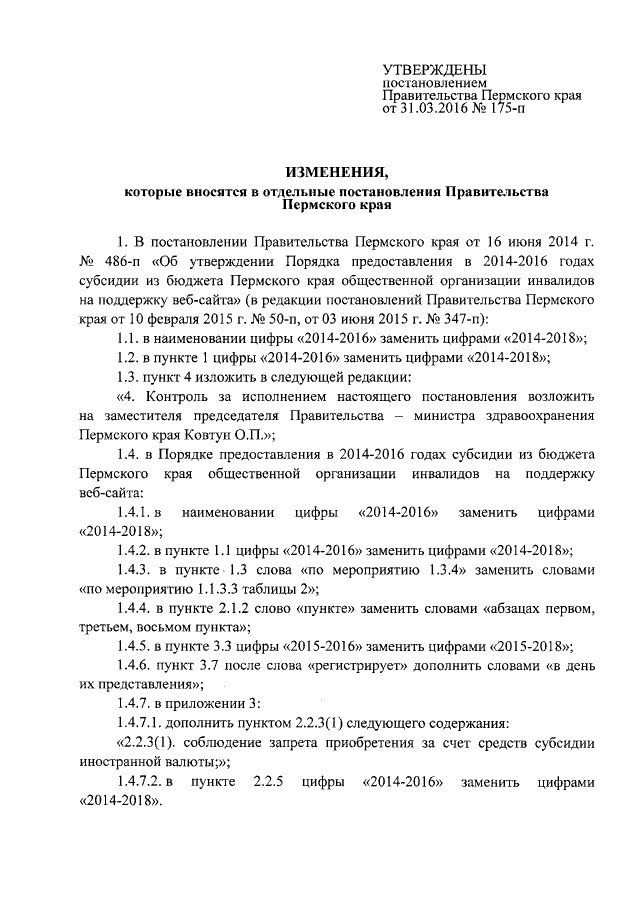 УТВЕРЖДЕНЫ
постановлением
Правительства Пермского края
от 31.03.2016 № 175-п

ИЗМЕНЕНИЯ,
которые вносятся в отдельные постановления Правительства Пермского края

1. В постановлении Правительства Пермского края от 16 июня 2014 г. № 486-п «Об утверждении Порядка предоставления в 2014-2016 годах субсидии из бюджета Пермского края общественной организации инвалидов на поддержку веб-сайта» (в редакции постановлений Правительства Пермского края от 10 февраля 2015 г. № 50-п, от 03 июня 2015 г. № 347-п):

1.1. в наименовании цифры «2014-2016» заменить цифрами «2014-2018»;

1.2. в пункте 1 цифры «2014-2016» заменить цифрами «2014-2018»;

1.3. пункт 4 изложить в следующей редакции:

«4. Контроль за исполнением настоящего постановления возложить на заместителя председателя Правительства – министра здравоохранения Пермского края Ковтун О.П.»;

1.4. в Порядке предоставления в 2014-2016 годах субсидии из бюджета Пермского края общественной организации инвалидов на поддержку веб-сайта:

1.4.1. в наименовании цифры «2014-2016» заменить цифрами «2014-2018»;

1.4.2. в пункте 1.1 цифры «2014-2016» заменить цифрами «2014-2018»;

1.4.3. в пункте 1.3 слова «по мероприятию 1.3.4» заменить словами «по мероприятию 1.1.3.3 таблицы 2»;

1.4.4. в пункте 2.1.2 слово «пункте» заменить словами «абзацах первом, третьем, восьмом пункта»;

1.4.5. в пункте 3.3 цифры «2015-2016» заменить цифрами «2015-2018»;

1.4.6. пункт 3.7 после слова «регистрирует» дополнить словами «в день их представления»;

1.4.7. в приложении 3:

1.4.7.1. дополнить пунктом 2.2.3(1) следующего содержания:

«2.2.3(1). соблюдение запрета приобретения за счет средств субсидии иностранной валюты;»;

1.4.7.2. в пункте 2.2.5 цифры «2014-2016» заменить цифрами «2014-2018».